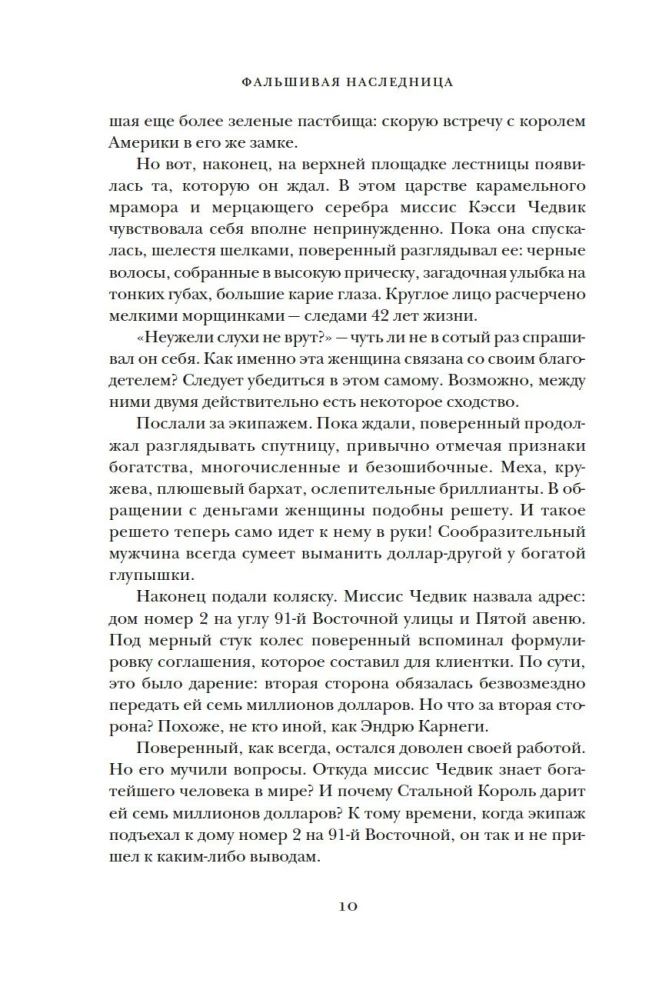 ФАЛЬШИВАЯ НАСЛЕДНИЦА

шая еще более зеленые пастбища: скорую встречу с королем Америки в его же замке.

Но вот, наконец, на верхней площадке лестницы появилась та, которую он ждал. В этом царстве карамельного мрамора и мерцающего серебра миссис Кэсси Чедвик чувствовала себя вполне непринужденно. Пока она спускалась, шелестя шелками, поверенный разглядывал ее: черные волосы, собранные в высокую прическу, загадочная улыбка на тонких губах, большие карие глаза. Круглое лицо расчерчено мелкими морщинками — следами 42 лет жизни.

«Неужели слухи не врут?» — чуть ли не в сотый раз спрашивал он себя. Как именно эта женщина связана со своим благодетелем? Следует убедиться в этом самому. Возможно, между ними двумя действительно есть некоторое сходство.

Послали за экипажем. Пока ждали, поверенный продолжал разглядывать спутницу, привычно отмечая признаки богатства, многочисленные и безошибочные. Меха, кружева, плюшевый бархат, ослепительные бриллианты. В обращении с деньгами женщины подобны решету. И такое решето теперь само идет к нему в руки! Сообразительный мужчина всегда сумеет выманить доллар-другой у богатой глупышки.

Наконец подали коляску. Миссис Чедвик назвала адрес: дом номер 2 на углу 91-й Восточной улицы и Пятой авеню. Под мерный стук колес поверенный вспоминал формулировку соглашения, которое составил для клиентки. По сути, это было дарение: вторая сторона обязалась безвозмездно передать ей семь миллионов долларов. Но что за вторая сторона? Похоже, не кто иной, как Эндрю Карнеги.

Поверенный, как всегда, остался доволен своей работой. Но его мучили вопросы. Откуда миссис Чедвик знает богатейшего человека в мире? И почему Стальной Король дарит ей семь миллионов долларов? К тому времени, когда экипаж подъехал к дому номер 2 на 91-й Восточной, он так и не пришел к каким-либо выводам.

10